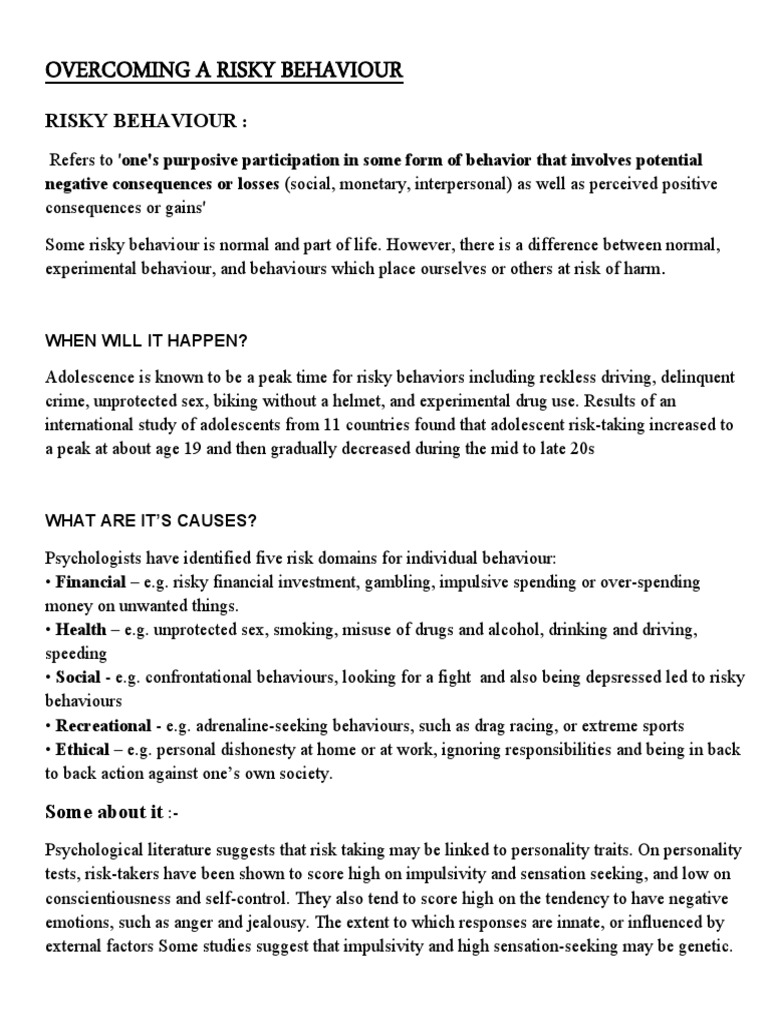 OVERCOMING A RISKY BEHAVIOUR

RISKY BEHAVIOUR :

Refers to 'one's purposive participation in some form of behavior that involves potential negative consequences or losses (social, monetary, interpersonal) as well as perceived positive consequences or gains'

Some risky behaviour is normal and part of life. However, there is a difference between normal, experimental behaviour, and behaviours which place ourselves or others at risk of harm.

WHEN WILL IT HAPPEN?

Adolescence is known to be a peak time for risky behaviors including reckless driving, delinquent crime, unprotected sex, biking without a helmet, and experimental drug use. Results of an international study of adolescents from 11 countries found that adolescent risk-taking increased to a peak at about age 19 and then gradually decreased during the mid to late 20s

WHAT ARE IT'S CAUSES?

Psychologists have identified five risk domains for individual behaviour:
• Financial – e.g. risky financial investment, gambling, impulsive spending or over-spending money on unwanted things.
• Health – e.g. unprotected sex, smoking, misuse of drugs and alcohol, drinking and driving, speeding
• Social - e.g. confrontational behaviours, looking for a fight and also being depsressed led to risky behaviours
• Recreational - e.g. adrenaline-seeking behaviours, such as drag racing, or extreme sports
• Ethical – e.g. personal dishonesty at home or at work, ignoring responsibilities and being in back to back action against one's own society.

Some about it :-

Psychological literature suggests that risk taking may be linked to personality traits. On personality tests, risk-takers have been shown to score high on impulsivity and sensation seeking, and low on conscientiousness and self-control. They also tend to score high on the tendency to have negative emotions, such as anger and jealousy. The extent to which responses are innate, or influenced by external factors Some studies suggest that impulsivity and high sensation-seeking may be genetic.